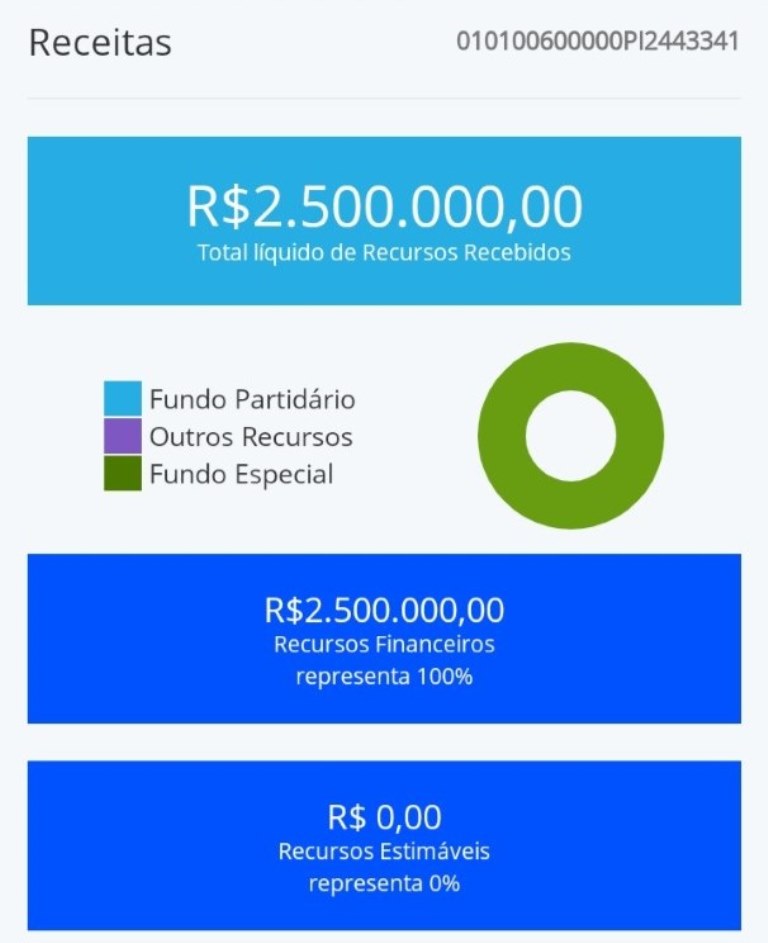 Receitas

010100600000PI2443341

R$2.500.000,00
Total líquido de Recursos Recebidos

Fundo Partidário
Outros Recursos
Fundo Especial

R$2.500.000,00
Recursos Financeiros
representa 100%

R$ 0,00
Recursos Estimáveis
representa 0%